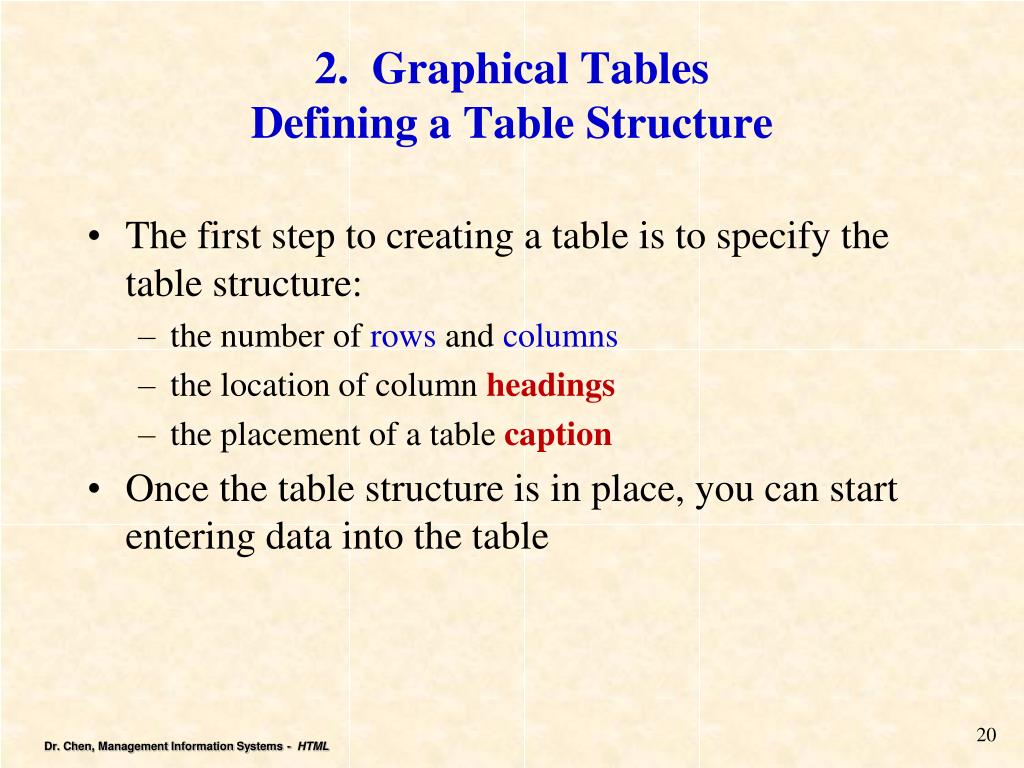 2. Graphical Tables
Defining a Table Structure

• The first step to creating a table is to specify the table structure:
– the number of rows and columns
– the location of column headings
– the placement of a table caption
• Once the table structure is in place, you can start entering data into the table

Dr. Chen, Management Information Systems - HTML

20